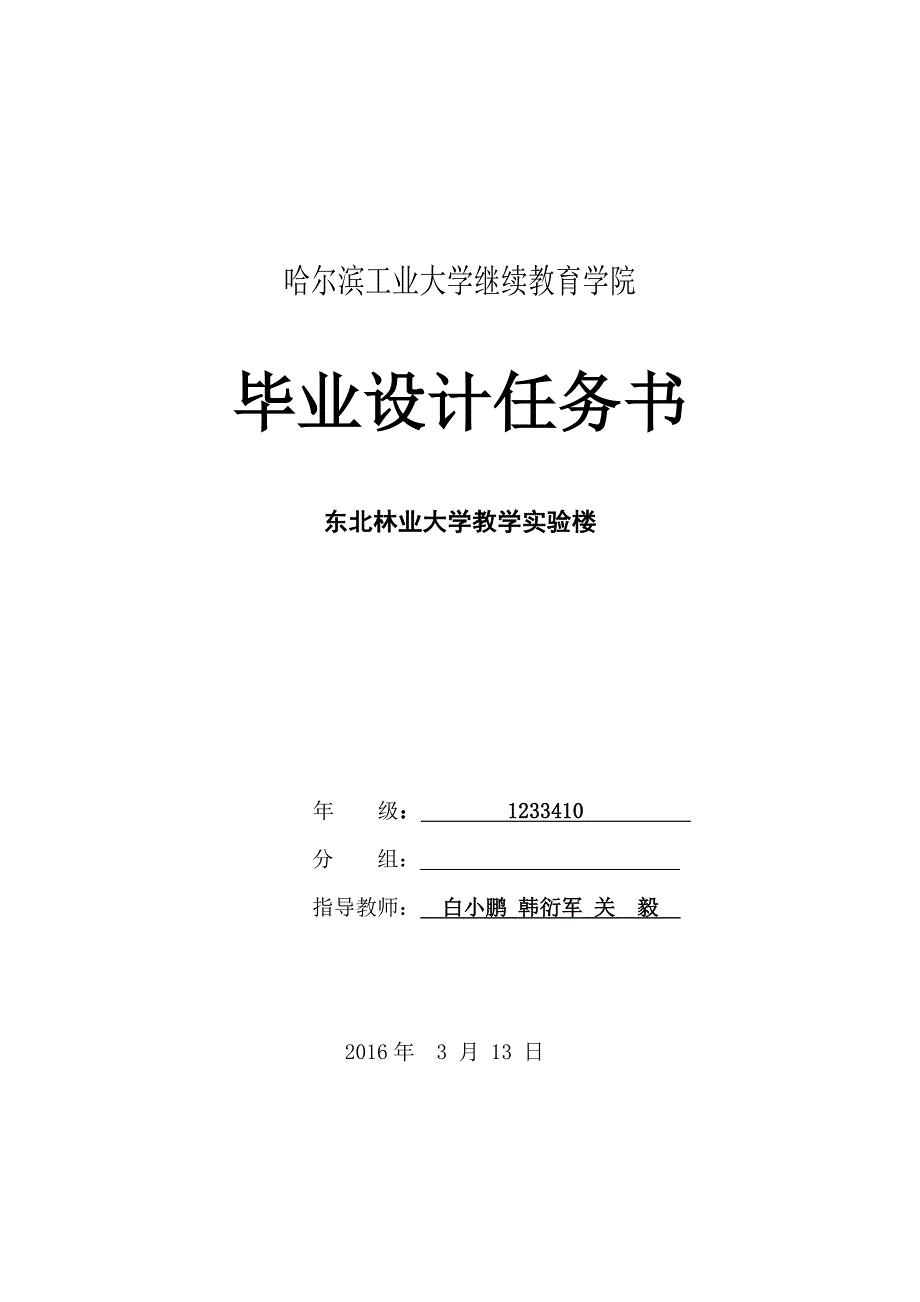 哈尔滨工业大学继续教育学院

毕业设计任务书

东北林业大学教学实验楼

年　　级：　　　1233410

分　　组：

指导教师：　白小鹏　韩衍军　关　毅

2016 年　3 月　13 日